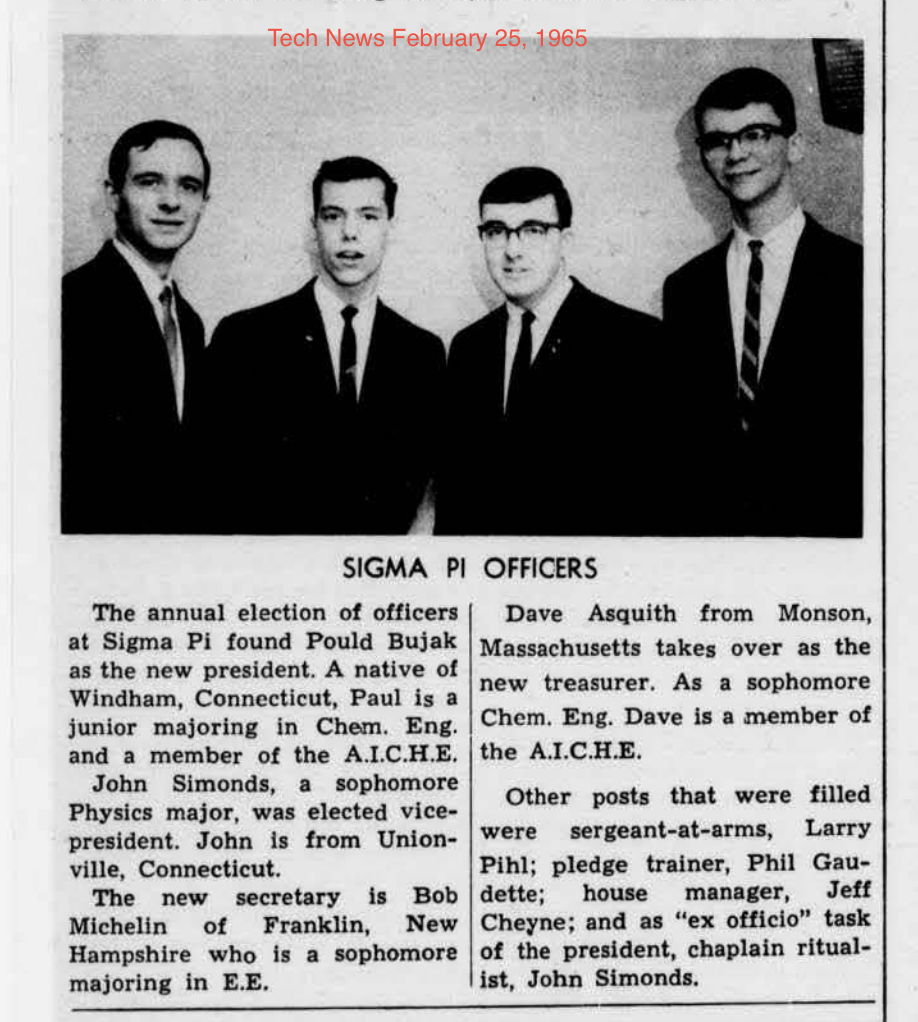 Tech News February 25, 1965

SIGMA PI OFFICERS

The annual election of officers at Sigma Pi found Pould Bujak as the new president. A native of Windham, Connecticut, Paul is a junior majoring in Chem. Eng. and a member of the A.I.C.H.E.

John Simonds, a sophomore Physics major, was elected vice-president. John is from Unionville, Connecticut.

The new secretary is Bob Michelin of Franklin, New Hampshire who is a sophomore majoring in E.E.

Dave Asquith from Monson, Massachusetts takes over as the new treasurer. As a sophomore Chem. Eng. Dave is a member of the A.I.C.H.E.

Other posts that were filled were sergeant-at-arms, Larry Pihl; pledge trainer, Phil Gaudette; house manager, Jeff Cheyne; and as "ex officio" task of the president, chaplain ritualist, John Simonds.